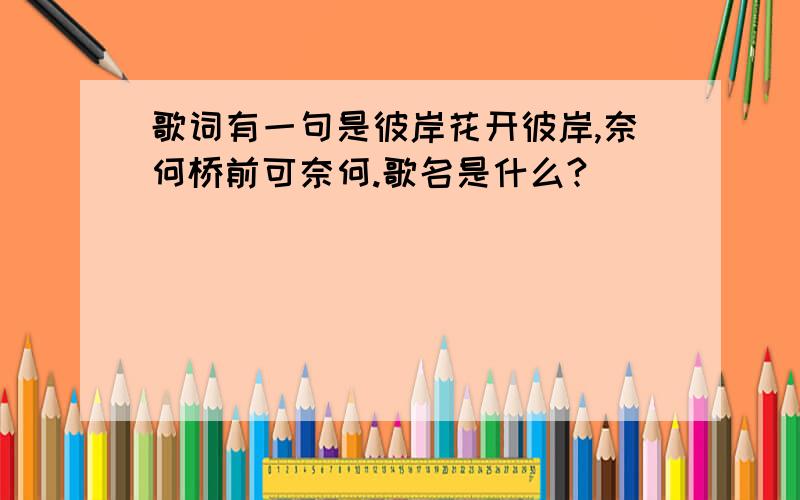 歌词有一句是彼岸花开彼岸,奈何桥前可奈何.歌名是什么?